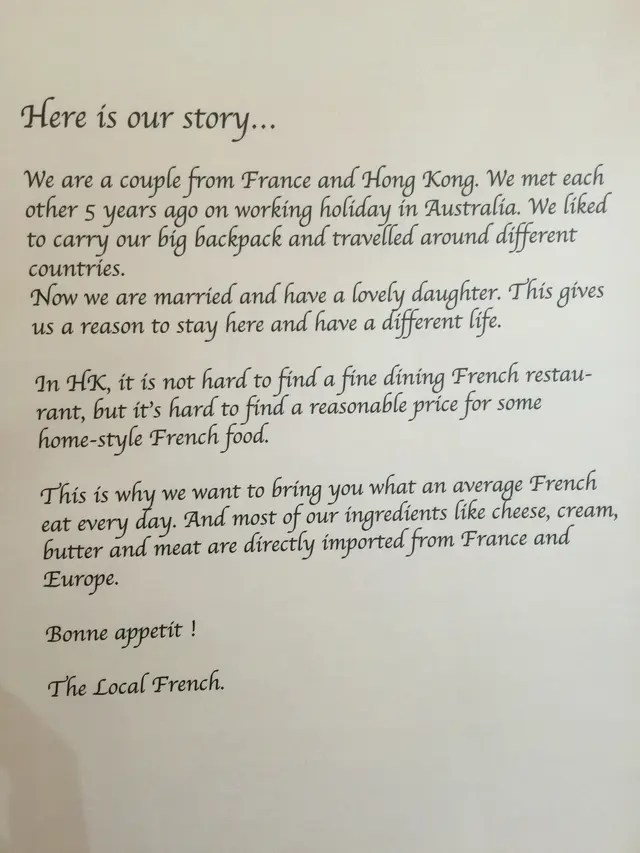 Here is our story...

We are a couple from France and Hong Kong. We met each other 5 years ago on working holiday in Australia. We liked to carry our big backpack and travelled around different countries.

Now we are married and have a lovely daughter. This gives us a reason to stay here and have a different life.

In HK, it is not hard to find a fine dining French restaurant, but it's hard to find a reasonable price for some home-style French food.

This is why we want to bring you what an average French eat every day. And most of our ingredients like cheese, cream, butter and meat are directly imported from France and Europe.

Bonne appetit !

The Local French.